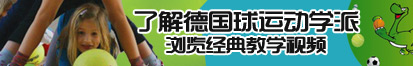 了解德国球运动学派
浏览经典教学视频